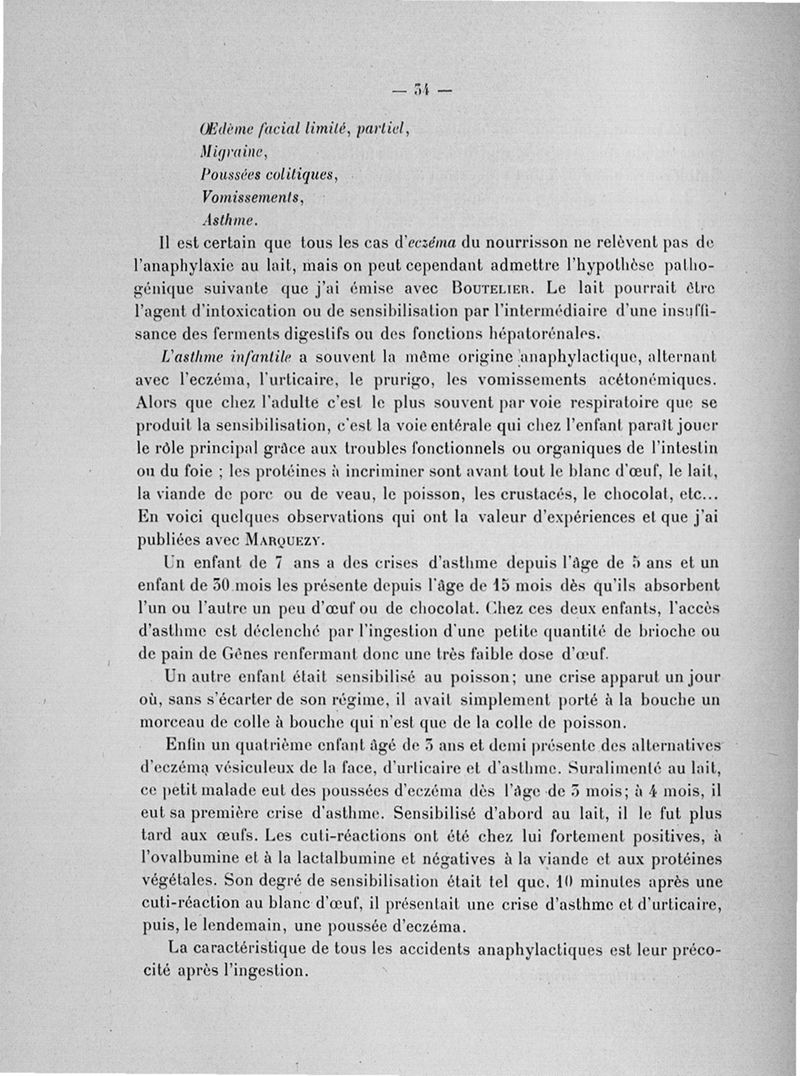 — 34 —

Œdème facial limité, partiel,
Migraine,
Poussées colitiques,
Vomissements,
Asthme.

Il est certain que tous les cas d'eczéma du nourrisson ne relèvent pas de l'anaphylaxie au lait, mais on peut cependant admettre l'hypothèse pathogénique suivante que j'ai émise avec Boutelier. Le lait pourrait être l'agent d'intoxication ou de sensibilisation par l'intermédiaire d'une insuffisance des ferments digestifs ou des fonctions hépatorénales.

L'asthme infantile a souvent la même origine anaphylactique, alternant avec l'eczéma, l'urticaire, le prurigo, les vomissements acétonémiques. Alors que chez l'adulte c'est le plus souvent par voie respiratoire que se produit la sensibilisation, c'est la voie entérale qui chez l'enfant paraît jouer le rôle principal grâce aux troubles fonctionnels ou organiques de l'intestin ou du foie ; les protéines à incriminer sont avant tout le blanc d'œuf, le lait, la viande de porc ou de veau, le poisson, les crustacés, le chocolat, etc... En voici quelques observations qui ont la valeur d'expériences et que j'ai publiées avec Marquezy.

Un enfant de 7 ans a des crises d'asthme depuis l'âge de 5 ans et un enfant de 30 mois les présente depuis l'âge de 15 mois dès qu'ils absorbent l'un ou l'autre un peu d'œuf ou de chocolat. Chez ces deux enfants, l'accès d'asthme est déclenché par l'ingestion d'une petite quantité de brioche ou de pain de Gênes renfermant donc une très faible dose d'œuf.

Un autre enfant était sensibilisé au poisson; une crise apparut un jour où, sans s'écarter de son régime, il avait simplement porté à la bouche un morceau de colle à bouche qui n'est que de la colle de poisson.

Enfin un quatrième enfant âgé de 3 ans et demi présente des alternatives d'eczéma vésiculeux de la face, d'urticaire et d'asthme. Suralimenté au lait, ce petit malade eut des poussées d'eczéma dès l'âge de 3 mois; à 4 mois, il eut sa première crise d'asthme. Sensibilisé d'abord au lait, il le fut plus tard aux œufs. Les cuti-réactions ont été chez lui fortement positives, à l'ovalbumine et à la lactalbumine et négatives à la viande et aux protéines végétales. Son degré de sensibilisation était tel que, 10 minutes après une cuti-réaction au blanc d'œuf, il présentait une crise d'asthme et d'urticaire, puis, le lendemain, une poussée d'eczéma.

La caractéristique de tous les accidents anaphylactiques est leur précocité après l'ingestion.